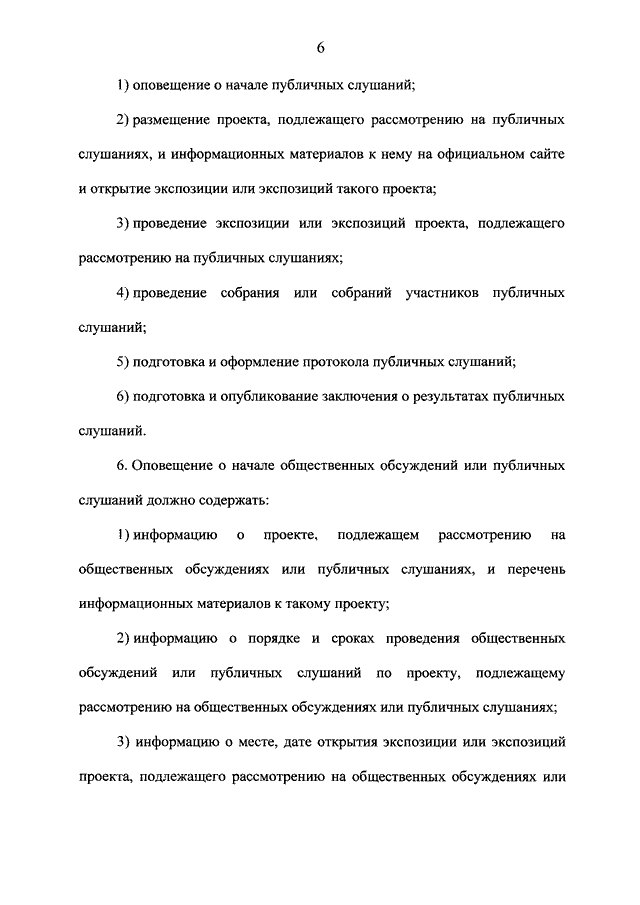 6

1) оповещение о начале публичных слушаний;

2) размещение проекта, подлежащего рассмотрению на публичных слушаниях, и информационных материалов к нему на официальном сайте и открытие экспозиции или экспозиций такого проекта;

3) проведение экспозиции или экспозиций проекта, подлежащего рассмотрению на публичных слушаниях;

4) проведение собрания или собраний участников публичных слушаний;

5) подготовка и оформление протокола публичных слушаний;

6) подготовка и опубликование заключения о результатах публичных слушаний.

6. Оповещение о начале общественных обсуждений или публичных слушаний должно содержать:

1) информацию о проекте, подлежащем рассмотрению на общественных обсуждениях или публичных слушаниях, и перечень информационных материалов к такому проекту;

2) информацию о порядке и сроках проведения общественных обсуждений или публичных слушаний по проекту, подлежащему рассмотрению на общественных обсуждениях или публичных слушаниях;

3) информацию о месте, дате открытия экспозиции или экспозиций проекта, подлежащего рассмотрению на общественных обсуждениях или